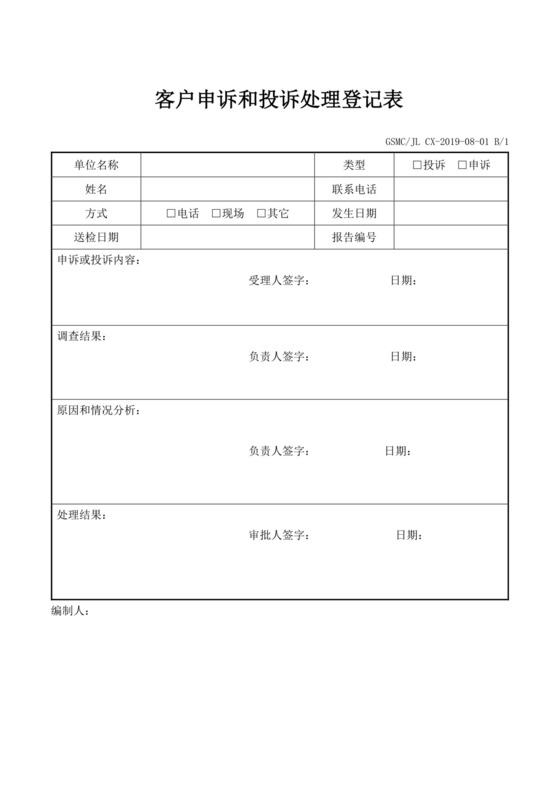 客户申诉和投诉处理登记表

GSMC/JL CX-2019-08-01 B/1

| 单位名称 | | 类型 | □投诉 □申诉 |
|---|---|---|---|
| 姓名 | | 联系电话 | |
| 方式 | □电话 □现场 □其它 | 发生日期 | |
| 送检日期 | | 报告编号 | |

申诉或投诉内容：
受理人签字： 日期：

调查结果：
负责人签字： 日期：

原因和情况分析：
负责人签字： 日期：

处理结果：
审批人签字： 日期：

编制人：